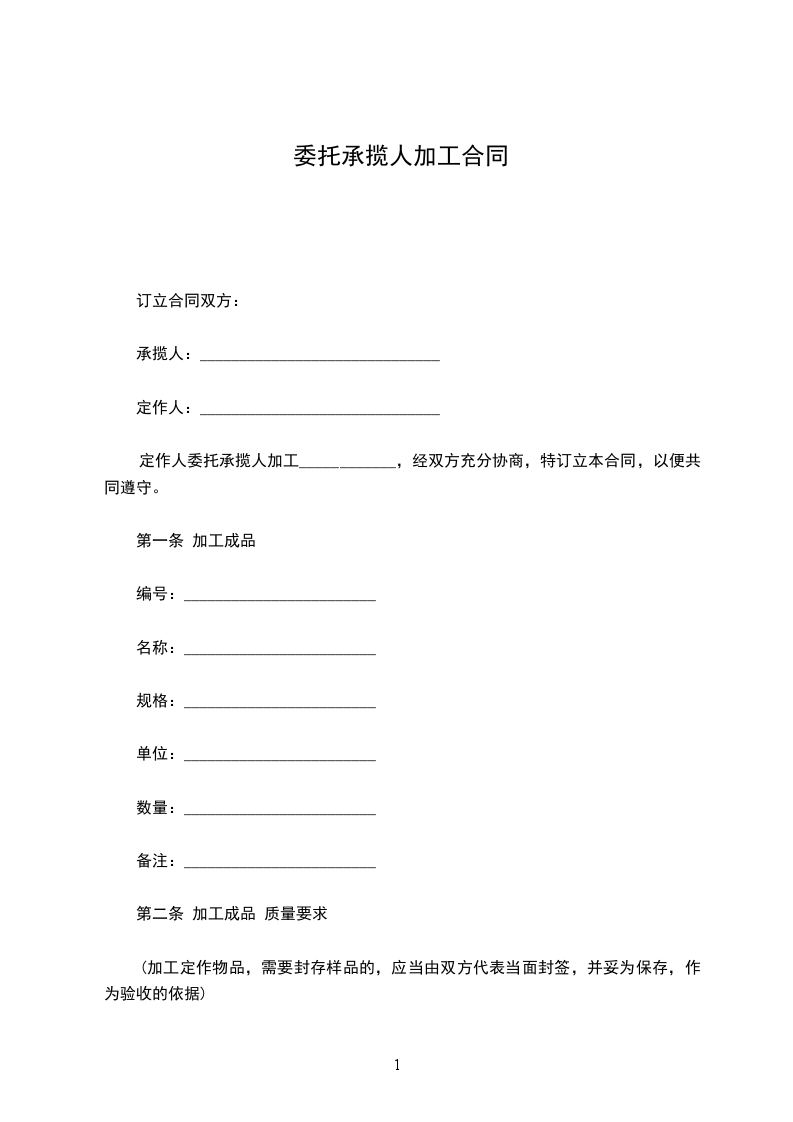 委托承揽人加工合同

订立合同双方：

承揽人：______________________________

定作人：______________________________

定作人委托承揽人加工____________，经双方充分协商，特订立本合同，以便共同遵守。

第一条 加工成品

编号：________________________

名称：________________________

规格：________________________

单位：________________________

数量：________________________

备注：________________________

第二条 加工成品 质量要求

（加工定作物品，需要封存样品的，应当由双方代表当面封签，并妥为保存，作为验收的依据）

1